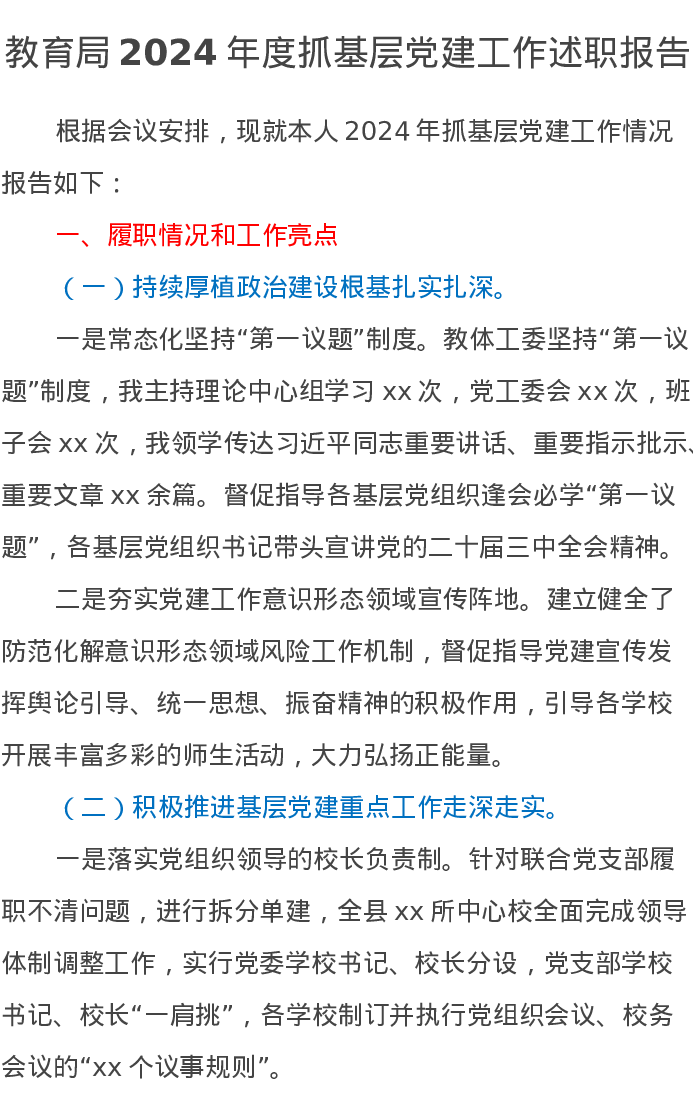 教育局 2024 年度抓基层党建工作述职报告

根据会议安排，现就本人 2024 年抓基层党建工作情况报告如下：

一、履职情况和工作亮点

（一）持续厚植政治建设根基扎实扎深。

一是常态化坚持“第一议题”制度。教体工委坚持“第一议题”制度，我主持理论中心组学习 xx 次，党工委会 xx 次，班子会 xx 次，我领学传达习近平同志重要讲话、重要指示批示、重要文章 xx 余篇。督促指导各基层党组织逢会必学“第一议题”，各基层党组织书记带头宣讲党的二十届三中全会精神。

二是夯实党建工作意识形态领域宣传阵地。建立健全了防范化解意识形态领域风险工作机制，督促指导党建宣传发挥舆论引导、统一思想、振奋精神的积极作用，引导各学校开展丰富多彩的师生活动，大力弘扬正能量。

（二）积极推进基层党建重点工作走深走实。

一是落实党组织领导的校长负责制。针对联合党支部履职不清问题，进行拆分单建，全县 xx 所中心校全面完成领导体制调整工作，实行党委学校书记、校长分设，党支部学校书记、校长“一肩挑”，各学校制订并执行党组织会议、校务会议的“xx 个议事规则”。